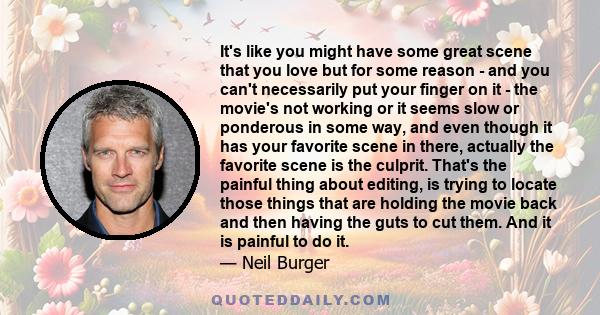 It's like you might have some great scene that you love but for some reason - and you can't necessarily put your finger on it - the movie's not working or it seems slow or ponderous in some way, and even though it has your favorite scene in there, actually the favorite scene is the culprit. That's the painful thing about editing, is trying to locate those things that are holding the movie back and then having the guts to cut them. And it is painful to do it.
— Neil Burger

QUOTEDDAILY.COM